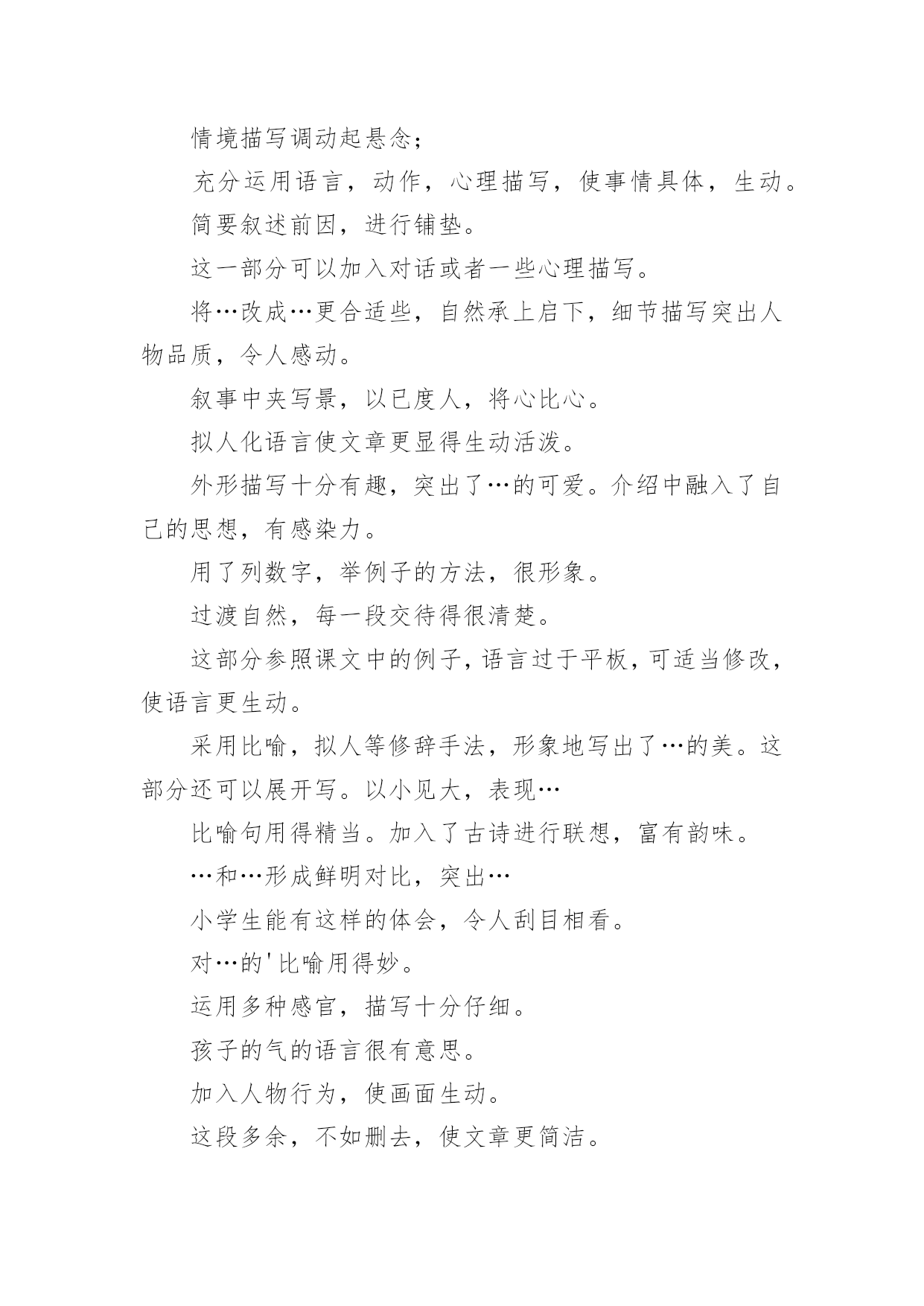 情境描写调动起悬念；

充分运用语言，动作，心理描写，使事情具体，生动。

简要叙述前因，进行铺垫。

这一部分可以加入对话或者一些心理描写。

将…改成…更合适些，自然承上启下，细节描写突出人物品质，令人感动。

叙事中夹写景，以已度人，将心比心。

拟人化语言使文章更显得生动活泼。

外形描写十分有趣，突出了…的可爱。介绍中融入了自己的思想，有感染力。

用了列数字，举例子的方法，很形象。

过渡自然，每一段交待得很清楚。

这部分参照课文中的例子，语言过于平板，可适当修改，使语言更生动。

采用比喻，拟人等修辞手法，形象地写出了…的美。这部分还可以展开写。以小见大，表现…

比喻句用得精当。加入了古诗进行联想，富有韵味。

…和…形成鲜明对比，突出…

小学生能有这样的体会，令人刮目相看。

对…的'比喻用得妙。

运用多种感官，描写十分仔细。

孩子的气的语言很有意思。

加入人物行为，使画面生动。

这段多余，不如删去，使文章更简洁。